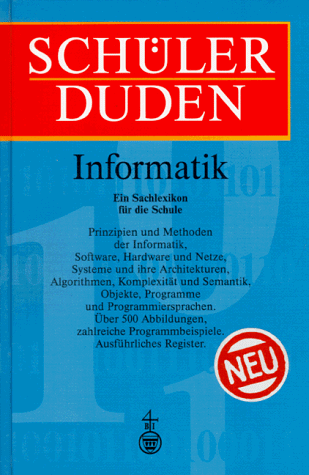 SCHÜLER DUDEN

Informatik

Ein Sachlexikon für die Schule

Prinzipien und Methoden der Informatik, Software, Hardware und Netze, Systeme und ihre Architekturen, Algorithmen, Komplexität und Semantik, Objekte, Programme und Programmiersprachen. Über 500 Abbildungen, zahlreiche Programmbeispiele. Ausführliches Register.

NEU

BI